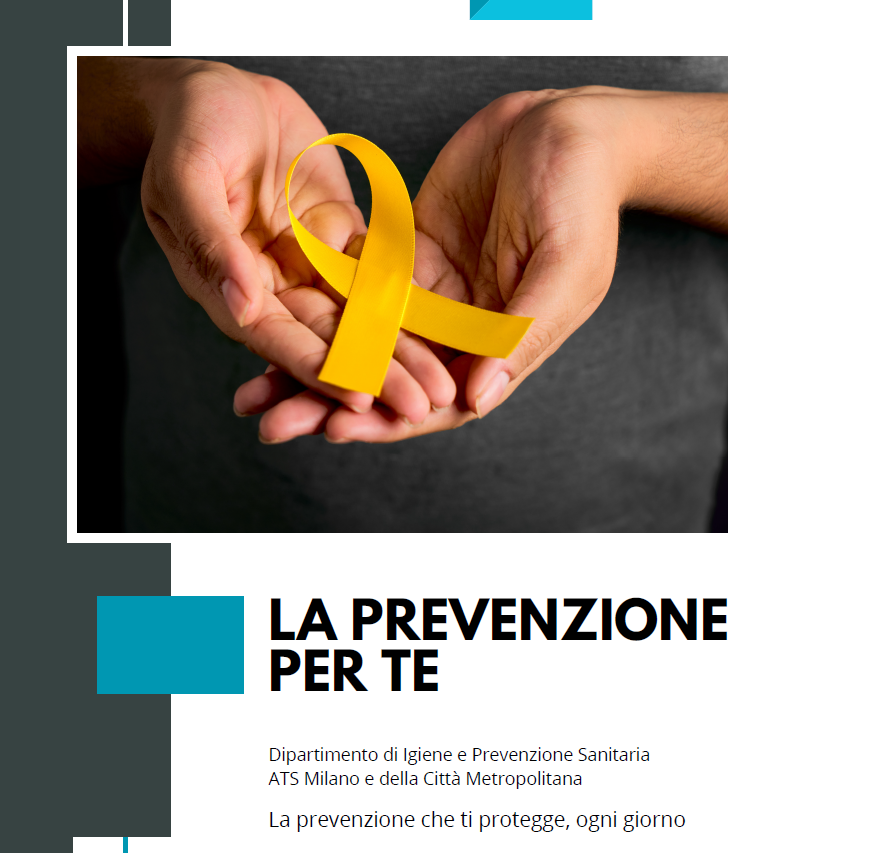 LA PREVENZIONE PER TE

Dipartimento di Igiene e Prevenzione Sanitaria
ATS Milano e della Città Metropolitana

La prevenzione che ti protegge, ogni giorno